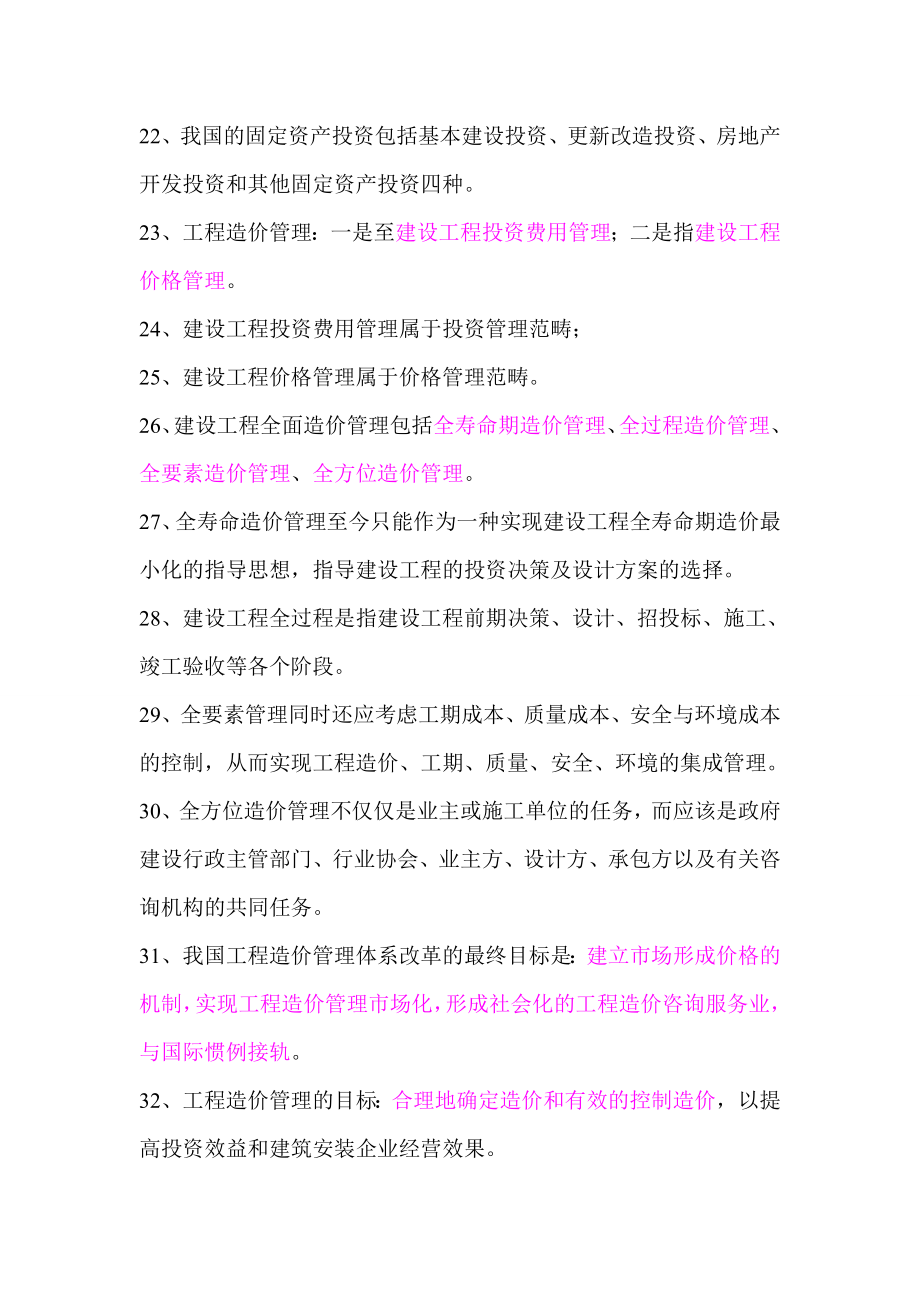 22、我国的固定资产投资包括基本建设投资、更新改造投资、房地产开发投资和其他固定资产投资四种。

23、工程造价管理：一是至建设工程投资费用管理；二是指建设工程价格管理。

24、建设工程投资费用管理属于投资管理范畴；

25、建设工程价格管理属于价格管理范畴。

26、建设工程全面造价管理包括全寿命期造价管理、全过程造价管理、全要素造价管理、全方位造价管理。

27、全寿命造价管理至今只能作为一种实现建设工程全寿命期造价最小化的指导思想，指导建设工程的投资决策及设计方案的选择。

28、建设工程全过程是指建设工程前期决策、设计、招投标、施工、竣工验收等各个阶段。

29、全要素管理同时还应考虑工期成本、质量成本、安全与环境成本的控制，从而实现工程造价、工期、质量、安全、环境的集成管理。

30、全方位造价管理不仅仅是业主或施工单位的任务，而应该是政府建设行政主管部门、行业协会、业主方、设计方、承包方以及有关咨询机构的共同任务。

31、我国工程造价管理体系改革的最终目标是：建立市场形成价格的机制，实现工程造价管理市场化，形成社会化的工程造价咨询服务业，与国际惯例接轨。

32、工程造价管理的目标：合理地确定造价和有效的控制造价，以提高投资效益和建筑安装企业经营效果。